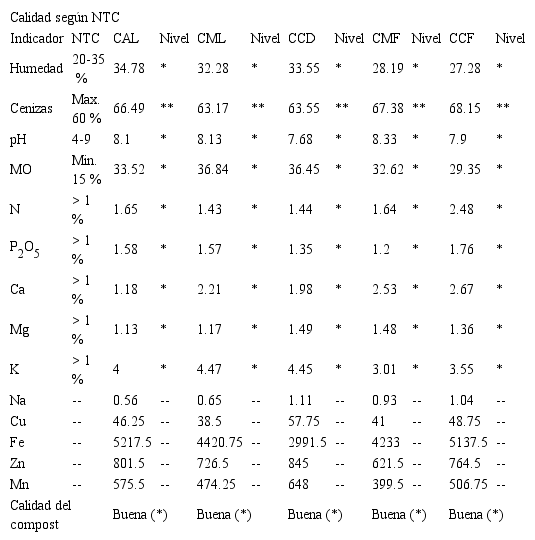 Calidad según NTC

| Indicador | NTC | CAL | Nivel | CML | Nivel | CCD | Nivel | CMF | Nivel | CCF | Nivel |
|---|---|---|---|---|---|---|---|---|---|---|---|
| Humedad | 20-35 % | 34.78 | * | 32.28 | * | 33.55 | * | 28.19 | * | 27.28 | * |
| Cenizas | Max. 60 % | 66.49 | ** | 63.17 | ** | 63.55 | ** | 67.38 | ** | 68.15 | ** |
| pH | 4-9 | 8.1 | * | 8.13 | * | 7.68 | * | 8.33 | * | 7.9 | * |
| MO | Min. 15 % | 33.52 | * | 36.84 | * | 36.45 | * | 32.62 | * | 29.35 | * |
| N | > 1 % | 1.65 | * | 1.43 | * | 1.44 | * | 1.64 | * | 2.48 | * |
| $P_2O_5$ | > 1 % | 1.58 | * | 1.57 | * | 1.35 | * | 1.2 | * | 1.76 | * |
| Ca | > 1 % | 1.18 | * | 2.21 | * | 1.98 | * | 2.53 | * | 2.67 | * |
| Mg | > 1 % | 1.13 | * | 1.17 | * | 1.49 | * | 1.48 | * | 1.36 | * |
| K | > 1 % | 4 | * | 4.47 | * | 4.45 | * | 3.01 | * | 3.55 | * |
| Na | -- | 0.56 | -- | 0.65 | -- | 1.11 | -- | 0.93 | -- | 1.04 | -- |
| Cu | -- | 46.25 | -- | 38.5 | -- | 57.75 | -- | 41 | -- | 48.75 | -- |
| Fe | -- | 5217.5 | -- | 4420.75 | -- | 2991.5 | -- | 4233 | -- | 5137.5 | -- |
| Zn | -- | 801.5 | -- | 726.5 | -- | 845 | -- | 621.5 | -- | 764.5 | -- |
| Mn | -- | 575.5 | -- | 474.25 | -- | 648 | -- | 399.5 | -- | 506.75 | -- |
| Calidad del compost | | Buena (*) | | Buena (*) | | Buena (*) | | Buena (*) | | Buena (*) | |